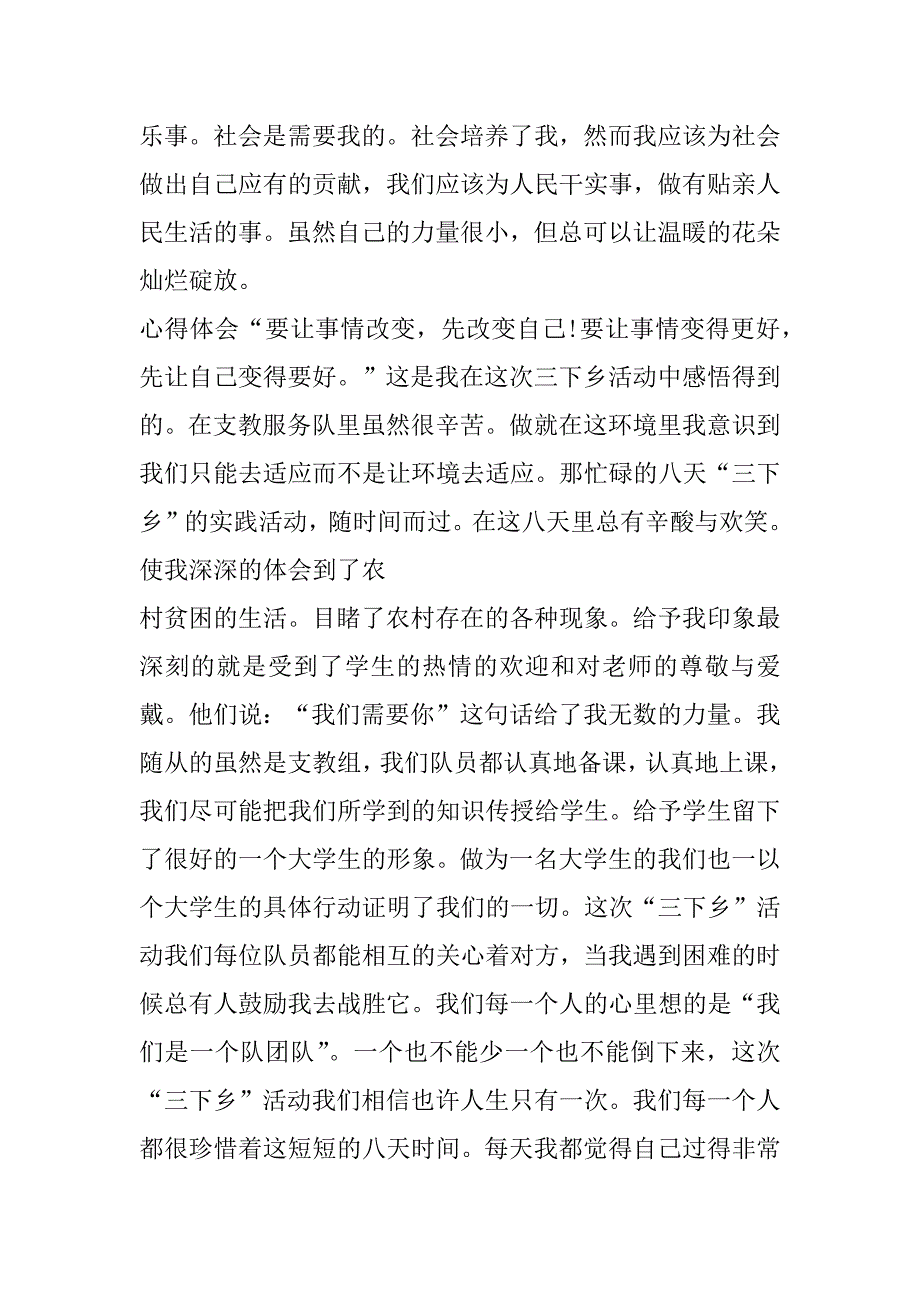 乐事。社会是需要我的。社会培养了我，然而我应该为社会做出自己应有的贡献，我们应该为人民干实事，做有贴亲人民生活的事。虽然自己的力量很小，但总可以让温暖的花朵灿烂碇放。

心得体会“要让事情改变，先改变自己!要让事情变得更好，先让自己变得要好。”这是我在这次三下乡活动中感悟得到的。在支教服务队里虽然很辛苦。做就在这环境里我意识到我们只能去适应而不是让环境去适应。那忙碌的八天“三下乡”的实践活动，随时间而过。在这八天里总有辛酸与欢笑。使我深深的体会到了农

村贫困的生活。目睹了农村存在的各种现象。给予我印象最深刻的就是受到了学生的热情的欢迎和对老师的尊敬与爱戴。他们说：“我们需要你”这句话给了我无数的力量。我随从的虽然是支教组，我们队员都认真地备课，认真地上课，我们尽可能把我们所学到的知识传授给学生。给予学生留下了很好的一个大学生的形象。做为一名大学生的我们也一以个大学生的具体行动证明了我们的一切。这次“三下乡”活动我们每位队员都能相互的关心着对方，当我遇到困难的时候总有人鼓励我去战胜它。我们每一个人的心里想的是“我们是一个队团队”。一个也不能少一个也不能倒下来，这次“三下乡”活动我们相信也许人生只有一次。我们每一个人都很珍惜着这短短的八天时间。每天我都觉得自己过得非常